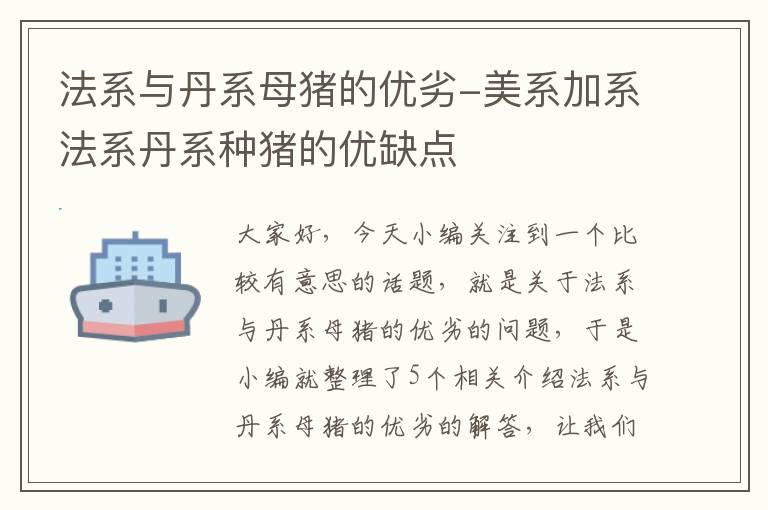 法系与丹系母猪的优劣-美系加系法系丹系种猪的优缺点

大家好，今天小编关注到一个比较有意思的话题，就是关于法系与丹系母猪的优劣的问题，于是小编就整理了5个相关介绍法系与丹系母猪的优劣的解答，让我们